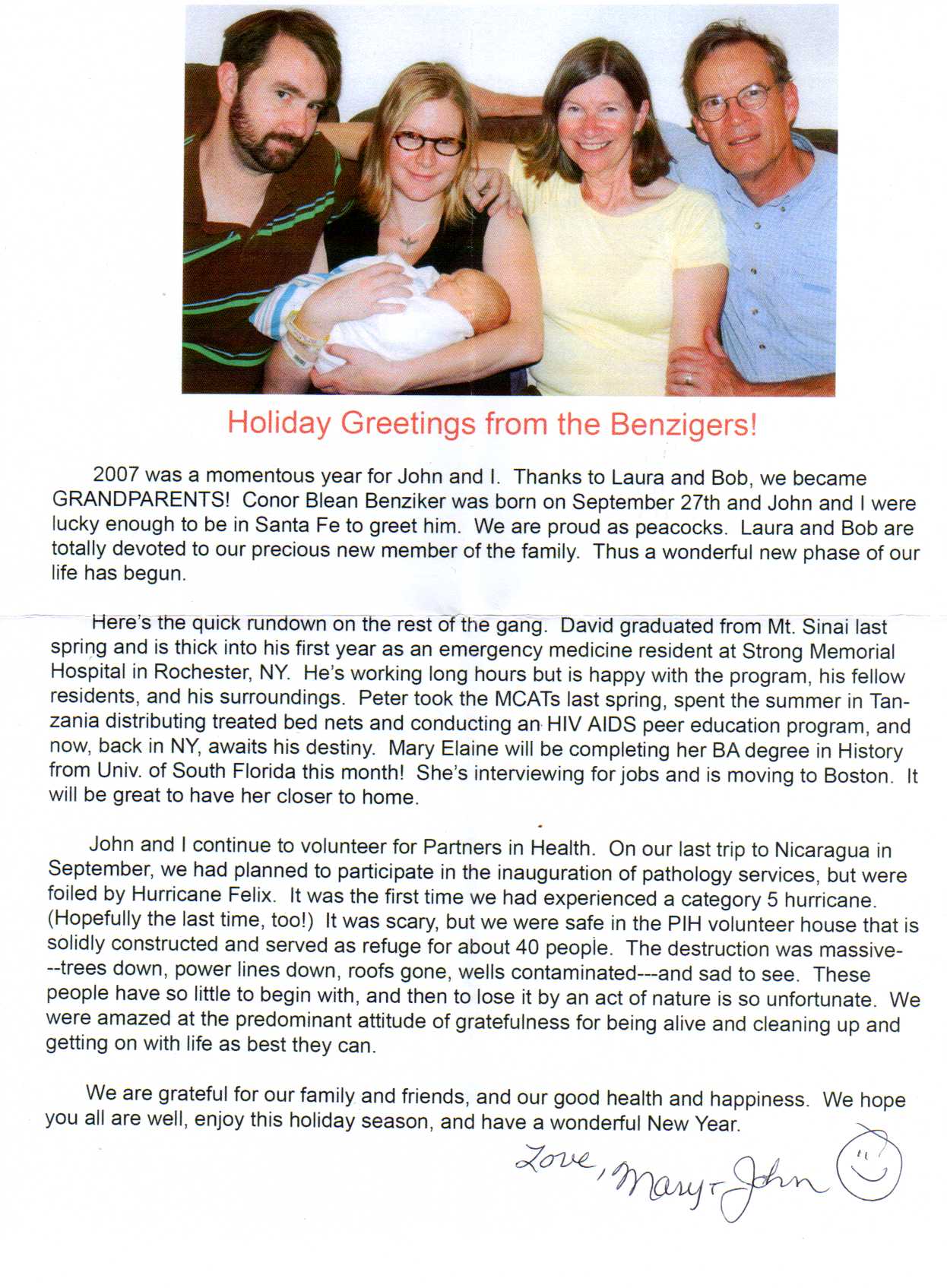 Holiday Greetings from the Benzigers!

2007 was a momentous year for John and I. Thanks to Laura and Bob, we became GRANDPARENTS! Conor Blean Benziker was born on September 27th and John and I were lucky enough to be in Santa Fe to greet him. We are proud as peacocks. Laura and Bob are totally devoted to our precious new member of the family. Thus a wonderful new phase of our life has begun.

Here's the quick rundown on the rest of the gang. David graduated from Mt. Sinai last spring and is thick into his first year as an emergency medicine resident at Strong Memorial Hospital in Rochester, NY. He's working long hours but is happy with the program, his fellow residents, and his surroundings. Peter took the MCATs last spring, spent the summer in Tanzania distributing treated bed nets and conducting an HIV AIDS peer education program, and now, back in NY, awaits his destiny. Mary Elaine will be completing her BA degree in History from Univ. of South Florida this month! She's interviewing for jobs and is moving to Boston. It will be great to have her closer to home.

John and I continue to volunteer for Partners in Health. On our last trip to Nicaragua in September, we had planned to participate in the inauguration of pathology services, but were foiled by Hurricane Felix. It was the first time we had experienced a category 5 hurricane. (Hopefully the last time, too!) It was scary, but we were safe in the PIH volunteer house that is solidly constructed and served as refuge for about 40 people. The destruction was massive---trees down, power lines down, roofs gone, wells contaminated---and sad to see. These people have so little to begin with, and then to lose it by an act of nature is so unfortunate. We were amazed at the predominant attitude of gratefulness for being alive and cleaning up and getting on with life as best they can.

We are grateful for our family and friends, and our good health and happiness. We hope you all are well, enjoy this holiday season, and have a wonderful New Year.

Love, Mary + John